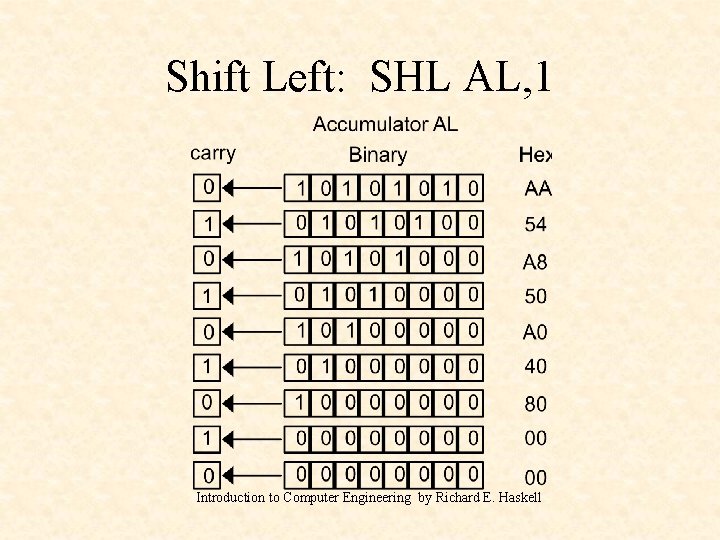 Shift Left: SHL AL,1

Accumulator AL

| carry | Binary | Hex |
|---|---|---|
| 0 | 1 0 1 0 1 0 1 0 | AA |
| 1 | 0 1 0 1 0 1 0 0 | 54 |
| 0 | 1 0 1 0 1 0 0 0 | A8 |
| 1 | 0 1 0 1 0 0 0 0 | 50 |
| 0 | 1 0 1 0 0 0 0 0 | A0 |
| 1 | 0 1 0 0 0 0 0 0 | 40 |
| 0 | 1 0 0 0 0 0 0 0 | 80 |
| 1 | 0 0 0 0 0 0 0 0 | 00 |
| 0 | 0 0 0 0 0 0 0 0 | 00 |

Introduction to Computer Engineering by Richard E. Haskell